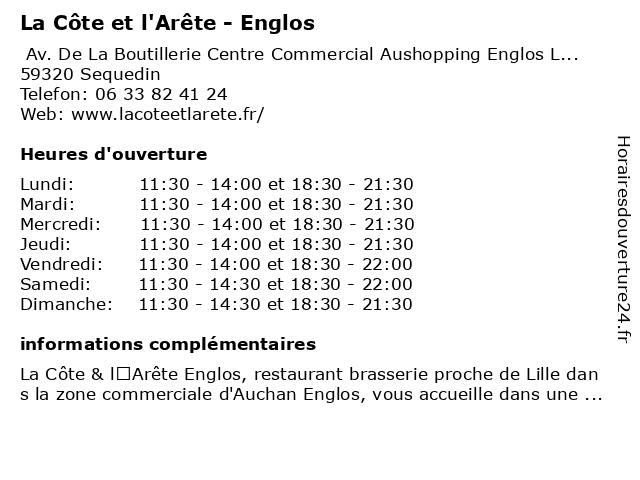 La Côte et l'Arête - Englos

Av. De La Boutillerie Centre Commercial Aushopping Englos L...
59320 Sequedin
Telefon: 06 33 82 41 24
Web: www.lacoteetlarete.fr/

Heures d'ouverture

Lundi: 11:30 - 14:00 et 18:30 - 21:30
Mardi: 11:30 - 14:00 et 18:30 - 21:30
Mercredi: 11:30 - 14:00 et 18:30 - 21:30
Jeudi: 11:30 - 14:00 et 18:30 - 21:30
Vendredi: 11:30 - 14:00 et 18:30 - 22:00
Samedi: 11:30 - 14:30 et 18:30 - 22:00
Dimanche: 11:30 - 14:30 et 18:30 - 21:30

informations complémentaires

La Côte & l□Arête Englos, restaurant brasserie proche de Lille dans la zone commerciale d'Auchan Englos, vous accueille dans une ...

Horairesdouverture24.fr